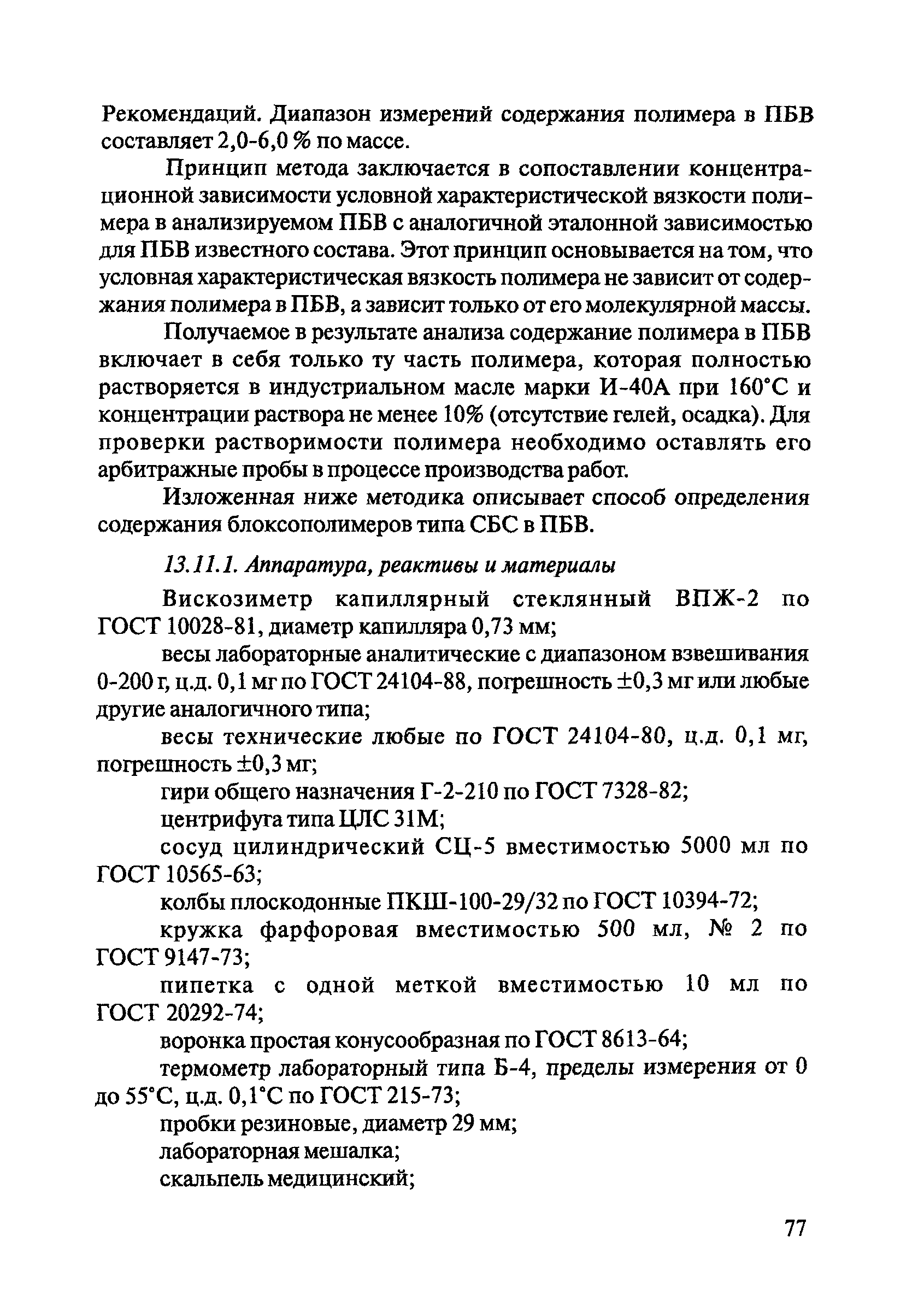 Рекомендаций. Диапазон измерений содержания полимера в ПБВ составляет 2,0-6,0 % по массе.

Принцип метода заключается в сопоставлении концентрационной зависимости условной характеристической вязкости полимера в анализируемом ПБВ с аналогичной эталонной зависимостью для ПБВ известного состава. Этот принцип основывается на том, что условная характеристическая вязкость полимера не зависит от содержания полимера в ПБВ, а зависит только от его молекулярной массы.

Получаемое в результате анализа содержание полимера в ПБВ включает в себя только ту часть полимера, которая полностью растворяется в индустриальном масле марки И-40А при 160°С и концентрации раствора не менее 10% (отсутствие гелей, осадка). Для проверки растворимости полимера необходимо оставлять его арбитражные пробы в процессе производства работ.

Изложенная ниже методика описывает способ определения содержания блоксополимеров типа СБС в ПБВ.

13.11.1. Аппаратура, реактивы и материалы

Вискозиметр капиллярный стеклянный ВПЖ-2 по ГОСТ 10028-81, диаметр капилляра 0,73 мм;

весы лабораторные аналитические с диапазоном взвешивания 0-200 г, ц.д. 0,1 мг по ГОСТ 24104-88, погрешность ±0,3 мг или любые другие аналогичного типа;

весы технические любые по ГОСТ 24104-80, ц.д. 0,1 мг, погрешность ±0,3 мг;

гири общего назначения Г-2-210 по ГОСТ 7328-82;

центрифуга типа ЦЛС 31М;

сосуд цилиндрический СЦ-5 вместимостью 5000 мл по ГОСТ 10565-63;

колбы плоскодонные ПКШ-100-29/32 по ГОСТ 10394-72;

кружка фарфоровая вместимостью 500 мл, № 2 по ГОСТ 9147-73;

пипетка с одной меткой вместимостью 10 мл по ГОСТ 20292-74;

воронка простая конусообразная по ГОСТ 8613-64;

термометр лабораторный типа Б-4, пределы измерения от 0 до 55°С, ц.д. 0,1°С по ГОСТ 215-73;

пробки резиновые, диаметр 29 мм;

лабораторная мешалка;

скальпель медицинский;

77